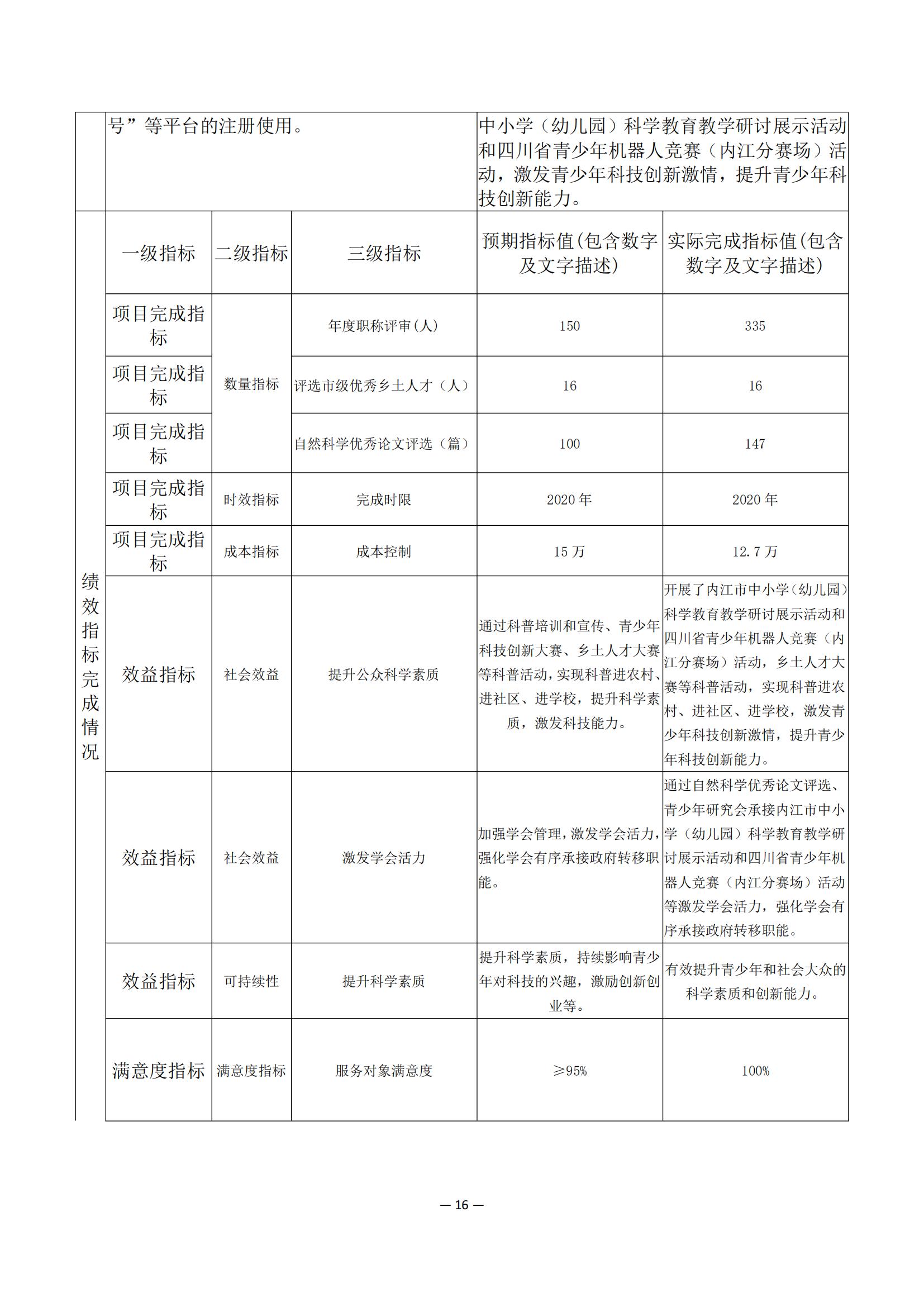 |  | 号”等平台的注册使用。 |  |  | 中小学（幼儿园）科学教育教学研讨展示活动和四川省青少年机器人竞赛（内江分赛场）活动，激发青少年科技创新激情，提升青少年科技创新能力。 |  |
|---|---|---|---|---|---|
| 绩效指标完成情况 | 一级指标 | 二级指标 | 三级指标 | 预期指标值(包含数字及文字描述) | 实际完成指标值(包含数字及文字描述) |
|  | 项目完成指标 | 数量指标 | 年度职称评审(人) | 150 | 335 |
|  | 项目完成指标 | 数量指标 | 评选市级优秀乡土人才（人） | 16 | 16 |
|  | 项目完成指标 | 数量指标 | 自然科学优秀论文评选（篇） | 100 | 147 |
|  | 项目完成指标 | 时效指标 | 完成时限 | 2020 年 | 2020 年 |
|  | 项目完成指标 | 成本指标 | 成本控制 | 15 万 | 12.7 万 |
|  | 效益指标 | 社会效益 | 提升公众科学素质 | 通过科普培训和宣传、青少年科技创新大赛、乡土人才大赛等科普活动，实现科普进农村、进社区、进学校，提升科学素质，激发科技能力。 | 开展了内江市中小学（幼儿园）科学教育教学研讨展示活动和四川省青少年机器人竞赛（内江分赛场）活动，乡土人才大赛等科普活动，实现科普进农村、进社区、进学校，激发青少年科技创新激情，提升青少年科技创新能力。 |
|  | 效益指标 | 社会效益 | 激发学会活力 | 加强学会管理，激发学会活力，强化学会有序承接政府转移职能。 | 通过自然科学优秀论文评选、青少年研究会承接内江市中小学（幼儿园）科学教育教学研讨展示活动和四川省青少年机器人竞赛（内江分赛场）活动等激发学会活力，强化学会有序承接政府转移职能。 |
|  | 效益指标 | 可持续性 | 提升科学素质 | 提升科学素质，持续影响青少年对科技的兴趣，激励创新创业等。 | 有效提升青少年和社会大众的科学素质和创新能力。 |
|  | 满意度指标 | 满意度指标 | 服务对象满意度 | ≥95% | 100% |

— 16 —